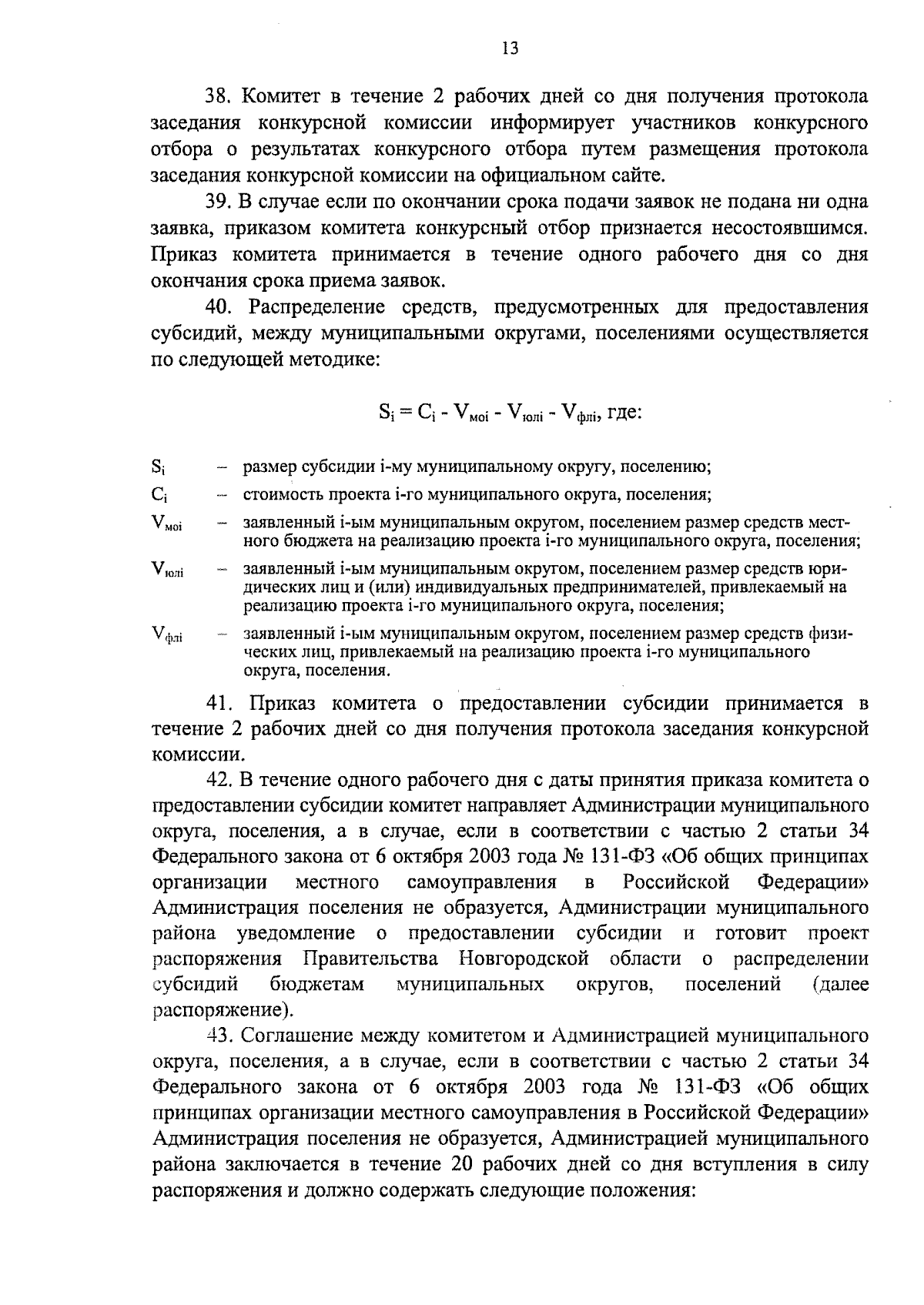 13

38. Комитет в течение 2 рабочих дней со дня получения протокола заседания конкурсной комиссии информирует участников конкурсного отбора о результатах конкурсного отбора путем размещения протокола заседания конкурсной комиссии на официальном сайте.

39. В случае если по окончании срока подачи заявок не подана ни одна заявка, приказом комитета конкурсный отбор признается несостоявшимся. Приказ комитета принимается в течение одного рабочего дня со дня окончания срока приема заявок.

40. Распределение средств, предусмотренных для предоставления субсидий, между муниципальными округами, поселениями осуществляется по следующей методике:

$S_i = C_i - V_{моi} - V_{юлi} - V_{флi}$, где:

$S_i$ – размер субсидии i-му муниципальному округу, поселению;

$C_i$ – стоимость проекта i-го муниципального округа, поселения;

$V_{моi}$ – заявленный i-ым муниципальным округом, поселением размер средств местного бюджета на реализацию проекта i-го муниципального округа, поселения;

$V_{юлi}$ – заявленный i-ым муниципальным округом, поселением размер средств юридических лиц и (или) индивидуальных предпринимателей, привлекаемый на реализацию проекта i-го муниципального округа, поселения;

$V_{флi}$ – заявленный i-ым муниципальным округом, поселением размер средств физических лиц, привлекаемый на реализацию проекта i-го муниципального округа, поселения.

41. Приказ комитета о предоставлении субсидии принимается в течение 2 рабочих дней со дня получения протокола заседания конкурсной комиссии.

42. В течение одного рабочего дня с даты принятия приказа комитета о предоставлении субсидии комитет направляет Администрации муниципального округа, поселения, а в случае, если в соответствии с частью 2 статьи 34 Федерального закона от 6 октября 2003 года № 131-ФЗ «Об общих принципах организации местного самоуправления в Российской Федерации» Администрация поселения не образуется, Администрации муниципального района уведомление о предоставлении субсидии и готовит проект распоряжения Правительства Новгородской области о распределении субсидий бюджетам муниципальных округов, поселений (далее распоряжение).

43. Соглашение между комитетом и Администрацией муниципального округа, поселения, а в случае, если в соответствии с частью 2 статьи 34 Федерального закона от 6 октября 2003 года № 131-ФЗ «Об общих принципах организации местного самоуправления в Российской Федерации» Администрация поселения не образуется, Администрацией муниципального района заключается в течение 20 рабочих дней со дня вступления в силу распоряжения и должно содержать следующие положения: